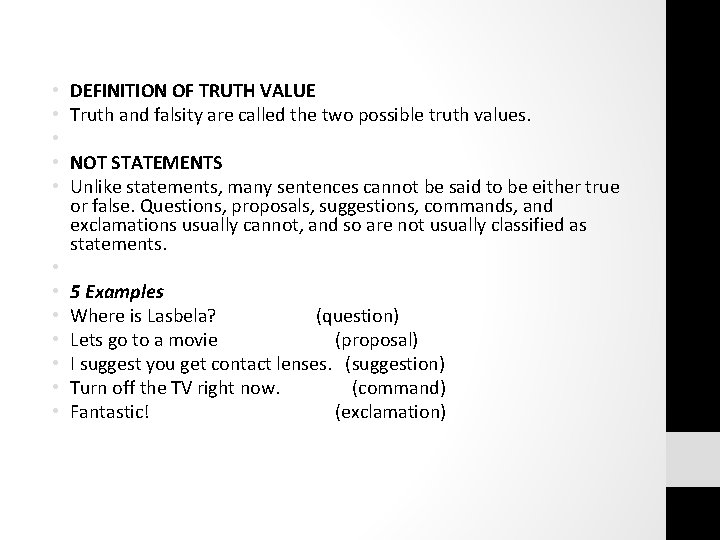 • DEFINITION OF TRUTH VALUE
• Truth and falsity are called the two possible truth values.
•
• NOT STATEMENTS
• Unlike statements, many sentences cannot be said to be either true or false. Questions, proposals, suggestions, commands, and exclamations usually cannot, and so are not usually classified as statements.
•
• 5 Examples
• Where is Lasbela? (question)
• Lets go to a movie (proposal)
• I suggest you get contact lenses. (suggestion)
• Turn off the TV right now. (command)
• Fantastic! (exclamation)